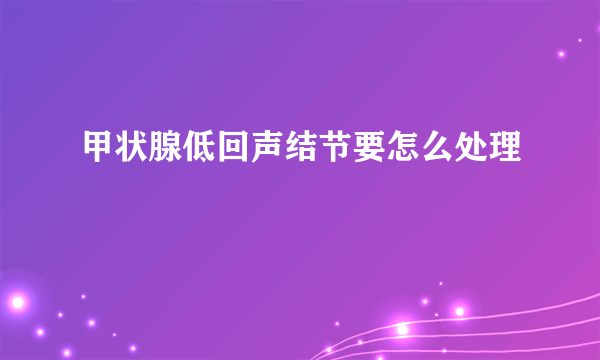 甲状腺低回声结节要怎么处理